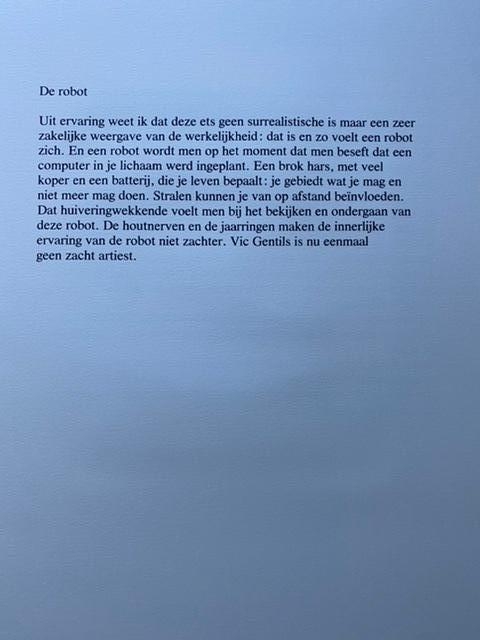 De robot

Uit ervaring weet ik dat deze ets geen surrealistische is maar een zeer zakelijke weergave van de werkelijkheid: dat is en zo voelt een robot zich. En een robot wordt men op het moment dat men beseft dat een computer in je lichaam werd ingeplant. Een brok hars, met veel koper en een batterij, die je leven bepaalt: je gebiedt wat je mag en niet meer mag doen. Stralen kunnen je van op afstand beïnvloeden. Dat huiveringwekkende voelt men bij het bekijken en ondergaan van deze robot. De houtnerven en de jaarringen maken de innerlijke ervaring van de robot niet zachter. Vic Gentils is nu eenmaal geen zacht artiest.